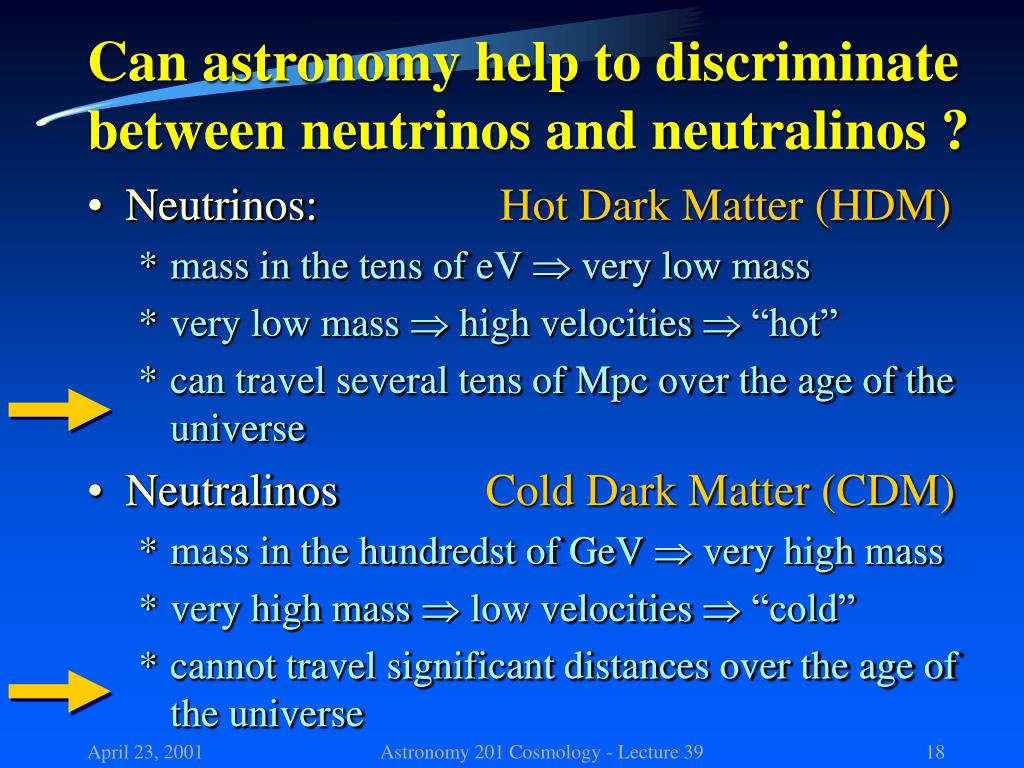 Can astronomy help to discriminate between neutrinos and neutralinos ?

• Neutrinos: Hot Dark Matter (HDM)

* mass in the tens of eV $\Rightarrow$ very low mass

* very low mass $\Rightarrow$ high velocities $\Rightarrow$ “hot”

* can travel several tens of Mpc over the age of the universe

• Neutralinos Cold Dark Matter (CDM)

* mass in the hundredst of GeV $\Rightarrow$ very high mass

* very high mass $\Rightarrow$ low velocities $\Rightarrow$ “cold”

* cannot travel significant distances over the age of the universe

April 23, 2001 Astronomy 201 Cosmology - Lecture 39 18